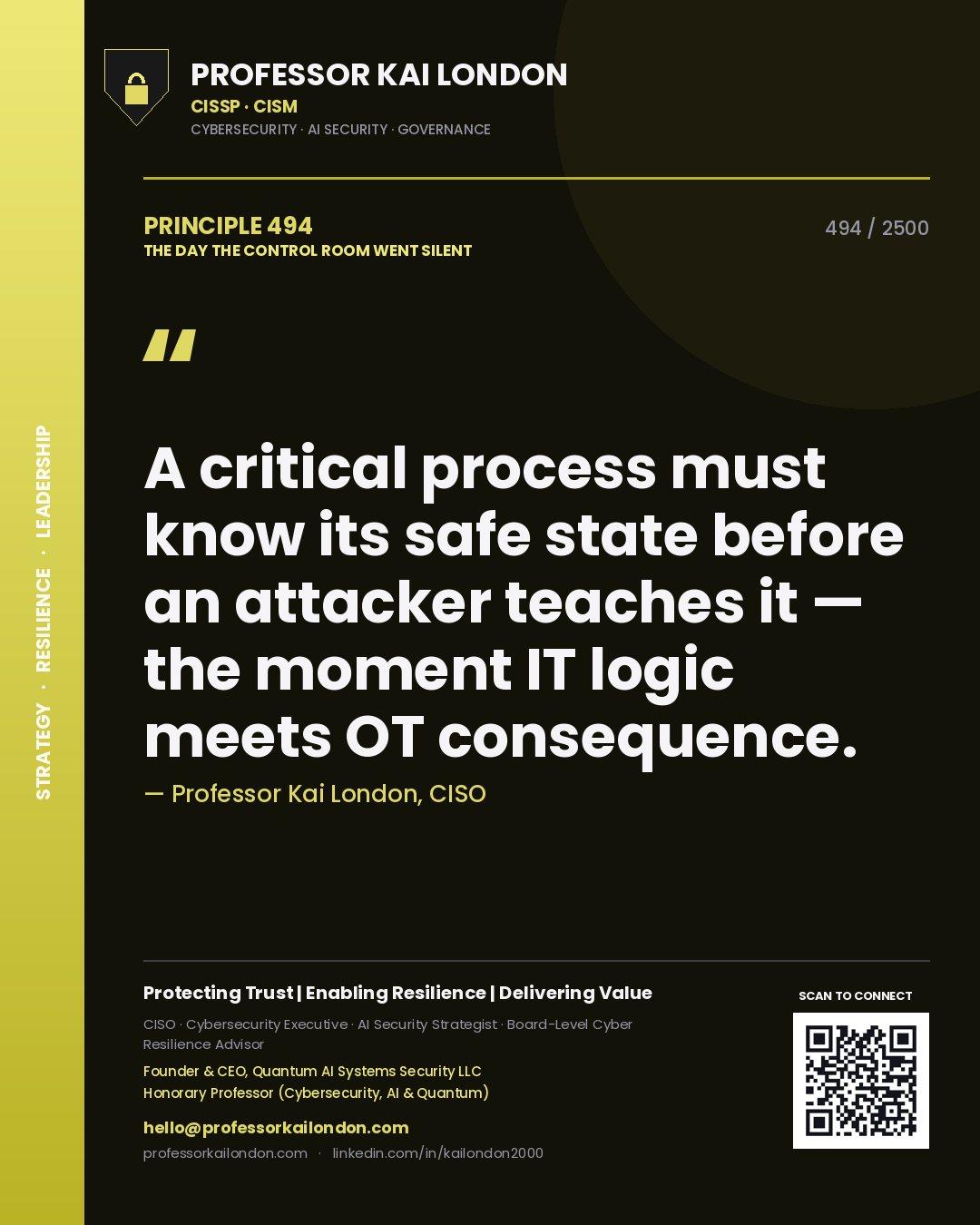 STRATEGY · RESILIENCE · LEADERSHIP

PROFESSOR KAI LONDON
CISSP · CISM
CYBERSECURITY · AI SECURITY · GOVERNANCE

PRINCIPLE 494
THE DAY THE CONTROL ROOM WENT SILENT

494 / 2500

"

A critical process must know its safe state before an attacker teaches it — the moment IT logic meets OT consequence.

— Professor Kai London, CISO

Protecting Trust | Enabling Resilience | Delivering Value

CISO · Cybersecurity Executive · AI Security Strategist · Board-Level Cyber Resilience Advisor

Founder & CEO, Quantum AI Systems Security LLC
Honorary Professor (Cybersecurity, AI & Quantum)

hello@professorkailondon.com
professorkailondon.com · linkedin.com/in/kailondon2000

SCAN TO CONNECT